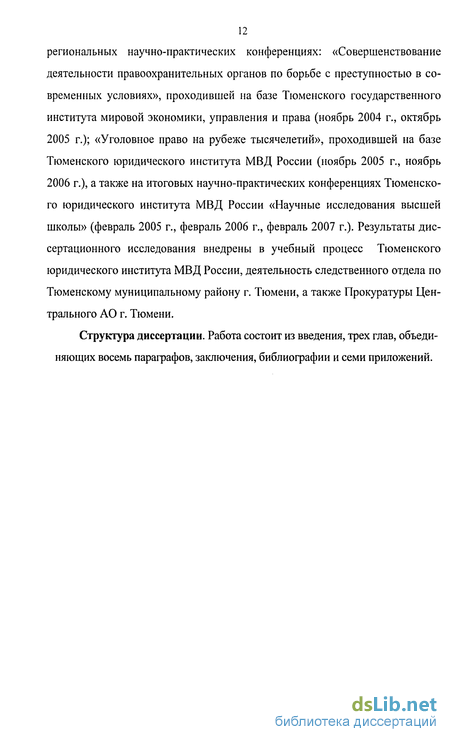 12

региональных научно-практических конференциях: «Совершенствование деятельности правоохранительных органов по борьбе с преступностью в современных условиях», проходившей на базе Тюменского государственного института мировой экономики, управления и права (ноябрь 2004 г., октябрь 2005 г.); «Уголовное право на рубеже тысячелетий», проходившей на базе Тюменского юридического института МВД России (ноябрь 2005 г., ноябрь 2006 г.), а также на итоговых научно-практических конференциях Тюменского юридического института МВД России «Научные исследования высшей школы» (февраль 2005 г., февраль 2006 г., февраль 2007 г.). Результаты диссертационного исследования внедрены в учебный процесс Тюменского юридического института МВД России, деятельность следственного отдела по Тюменскому муниципальному району г. Тюмени, а также Прокуратуры Центрального АО г. Тюмени.

Структура диссертации. Работа состоит из введения, трех глав, объединяющих восемь параграфов, заключения, библиографии и семи приложений.

dsLib.net
библиотека диссертаций